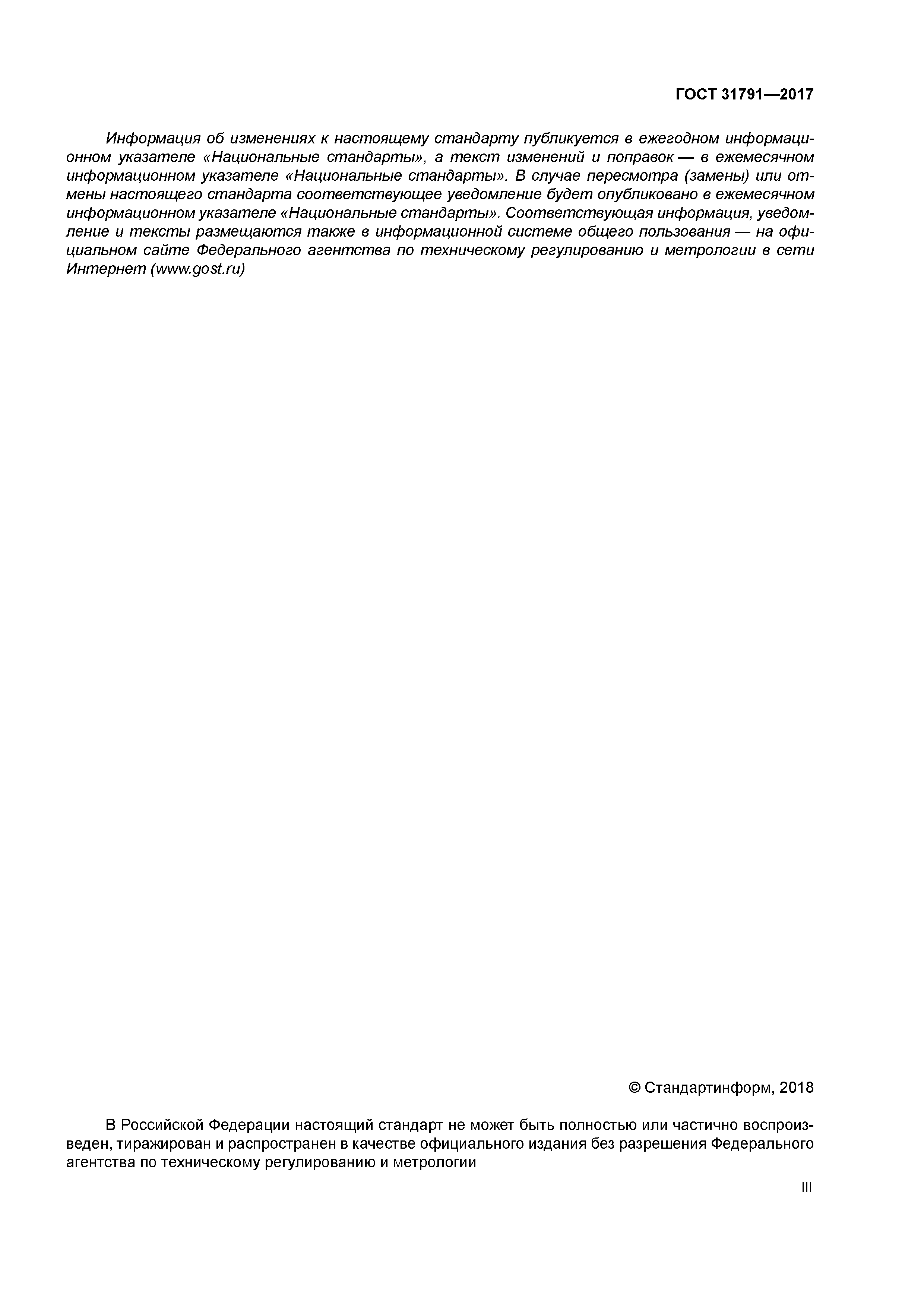 ГОСТ 31791—2017

Информация об изменениях к настоящему стандарту публикуется в ежегодном информационном указателе «Национальные стандарты», а текст изменений и поправок — в ежемесячном информационном указателе «Национальные стандарты». В случае пересмотра (замены) или отмены настоящего стандарта соответствующее уведомление будет опубликовано в ежемесячном информационном указателе «Национальные стандарты». Соответствующая информация, уведомление и тексты размещаются также в информационной системе общего пользования — на официальном сайте Федерального агентства по техническому регулированию и метрологии в сети Интернет (www.gost.ru)

© Стандартинформ, 2018

В Российской Федерации настоящий стандарт не может быть полностью или частично воспроизведен, тиражирован и распространен в качестве официального издания без разрешения Федерального агентства по техническому регулированию и метрологии

III